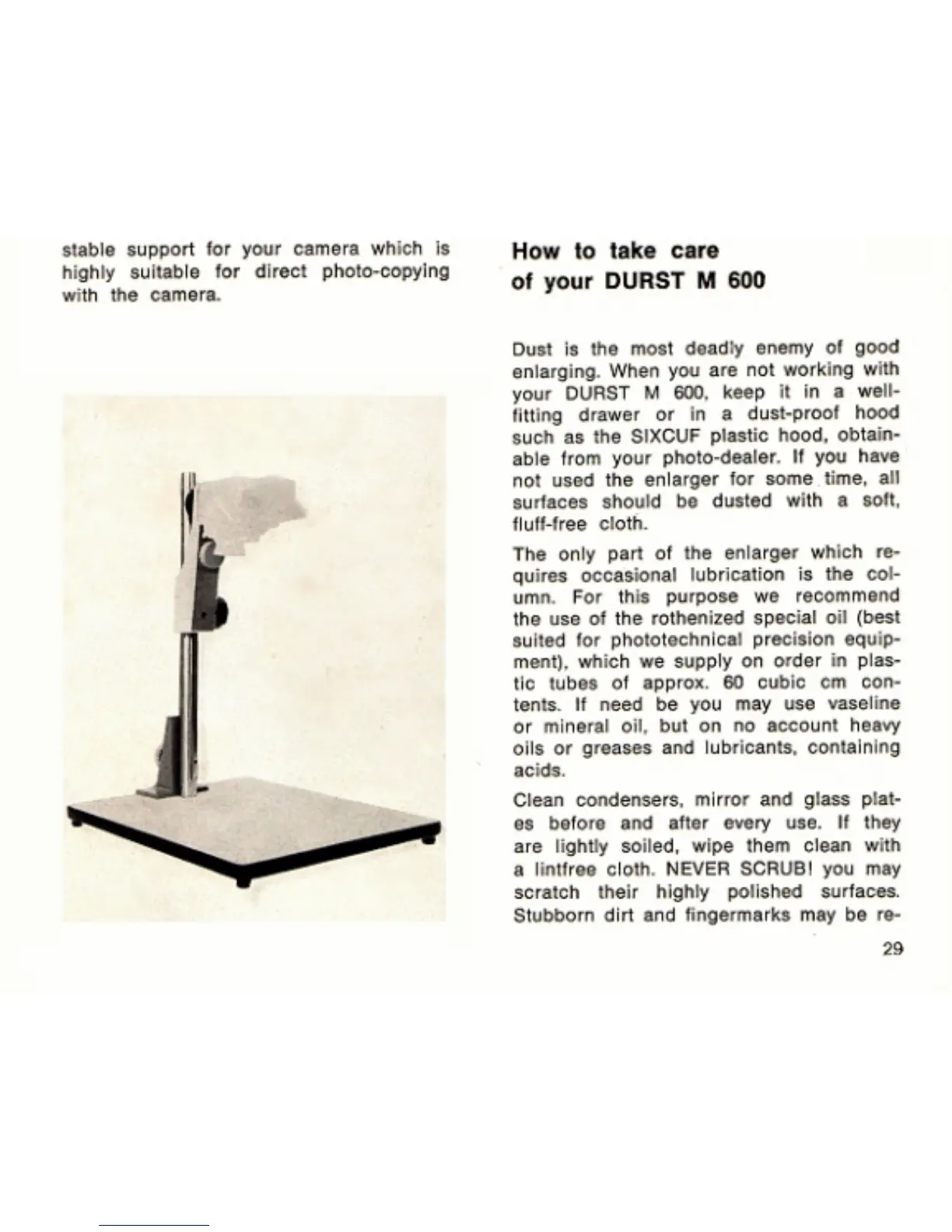 stable support for your camera which is highly suitable for direct photo-copying with the camera.

How to take care
of your DURST M 600

Dust is the most deadly enemy of good enlarging. When you are not working with your DURST M 600, keep it in a well-fitting drawer or in a dust-proof hood such as the SIXCUF plastic hood, obtainable from your photo-dealer. If you have not used the enlarger for some time, all surfaces should be dusted with a soft, fluff-free cloth.

The only part of the enlarger which requires occasional lubrication is the column. For this purpose we recommend the use of the rothenized special oil (best suited for phototechnical precision equipment), which we supply on order in plastic tubes of approx. 60 cubic cm contents. If need be you may use vaseline or mineral oil, but on no account heavy oils or greases and lubricants, containing acids.

Clean condensers, mirror and glass plates before and after every use. If they are lightly soiled, wipe them clean with a lintfree cloth. NEVER SCRUB! you may scratch their highly polished surfaces. Stubborn dirt and fingermarks may be re-

29